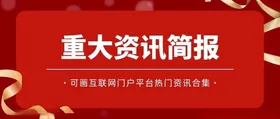 重大资讯简报

· 可圈互联网门户平台热门资讯合集 ·